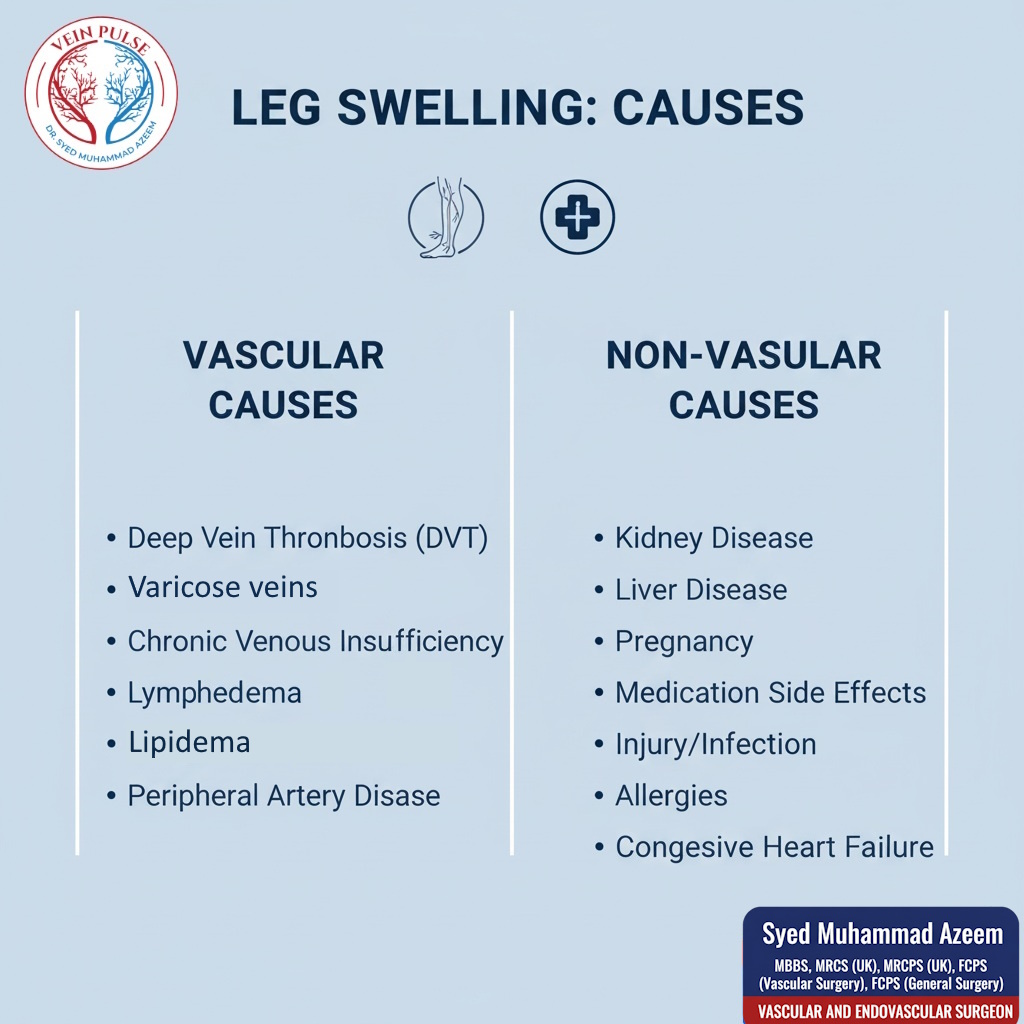 VEIN PULSE
DR. SYED MUHAMMAD AZEEM

LEG SWELLING: CAUSES

VASCULAR CAUSES

• Deep Vein Thronbosis (DVT)
• Varicose veins
• Chronic Venous Insufficiency
• Lymphedema
• Lipidema
• Peripheral Artery Disase

NON-VASULAR CAUSES

• Kidney Disease
• Liver Disease
• Pregnancy
• Medication Side Effects
• Injury/Infection
• Allergies
• Congesive Heart Failure

Syed Muhammad Azeem
MBBS, MRCS (UK), MRCPS (UK), FCPS (Vascular Surgery), FCPS (General Surgery)
VASCULAR AND ENDOVASCULAR SURGEON